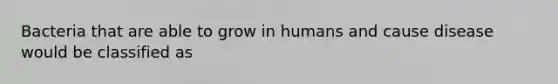 Bacteria that are able to grow in humans and cause disease would be classified as